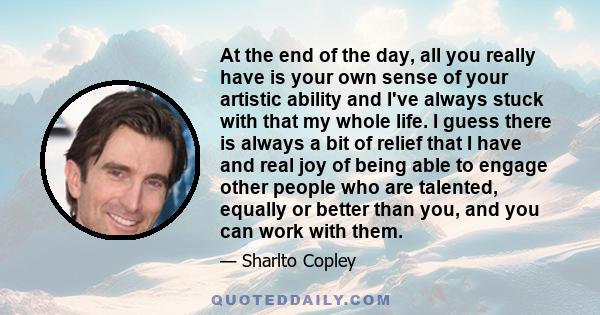 At the end of the day, all you really have is your own sense of your artistic ability and I've always stuck with that my whole life. I guess there is always a bit of relief that I have and real joy of being able to engage other people who are talented, equally or better than you, and you can work with them.

— Sharlto Copley

QUOTEDDAILY.COM